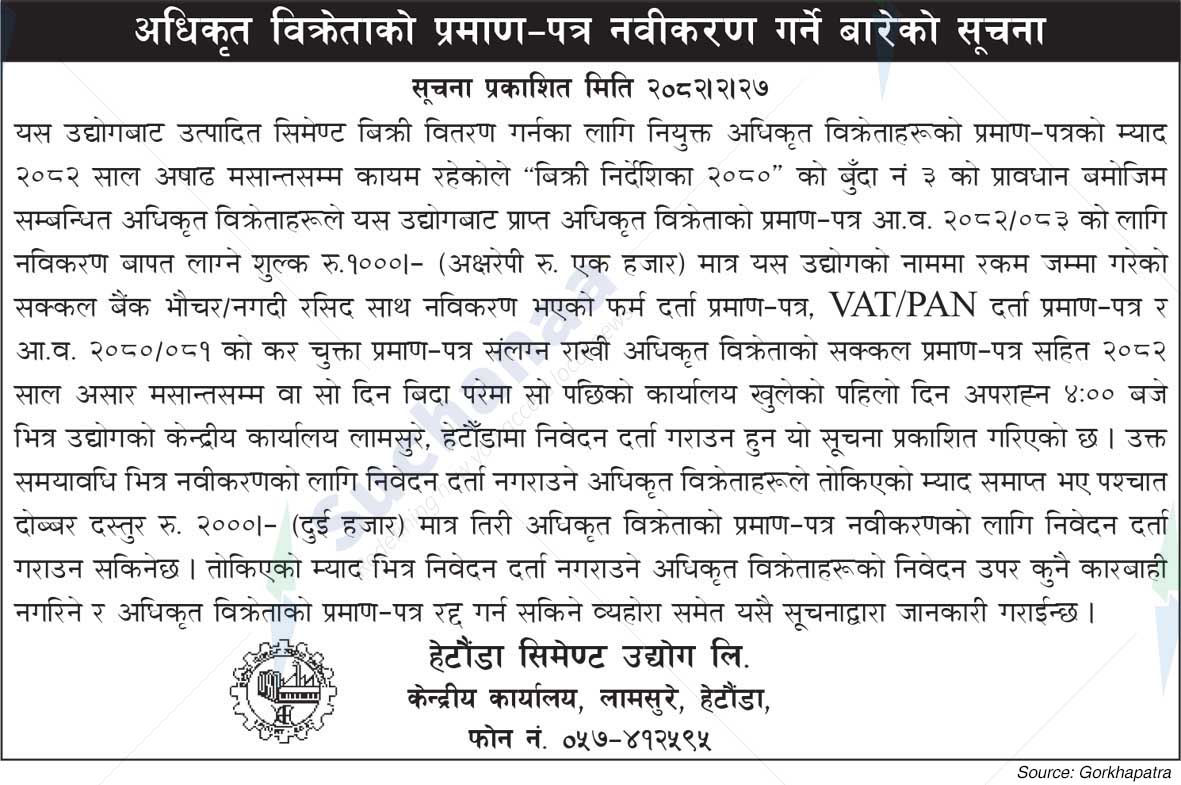 अधिकृत विक्रेताको प्रमाण-पत्र नवीकरण गर्ने बारेको सूचना

सूचना प्रकाशित मिति २०८२।२।२७

यस उद्योगबाट उत्पादित सिमेण्ट बिक्री वितरण गर्नका लागि नियुक्त अधिकृत विक्रेताहरूको प्रमाण-पत्रको म्याद २०८२ साल अषाढ मसान्तसम्म कायम रहेकोले "बिक्री निर्देशिका २०८०" को बुँदा नं ३ को प्रावधान बमोजिम सम्बन्धित अधिकृत विक्रेताहरूले यस उद्योगबाट प्राप्त अधिकृत विक्रेताको प्रमाण-पत्र आ.व. २०८२/०८३ को लागि नविकरण बापत लाग्ने शुल्क रु.१०००।- (अक्षरेपी रु. एक हजार) मात्र यस उद्योगको नाममा रकम जम्मा गरेको सक्कल बैंक भौचर/नगदी रसिद साथ नविकरण भएको फर्म दर्ता प्रमाण-पत्र, VAT/PAN दर्ता प्रमाण-पत्र र आ.व. २०८०/०८१ को कर चुक्ता प्रमाण-पत्र संलग्न राखी अधिकृत विक्रेताको सक्कल प्रमाण-पत्र सहित २०८२ साल असार मसान्तसम्म वा सो दिन बिदा परेमा सो पछिको कार्यालय खुलेको पहिलो दिन अपराह्न ४:०० बजे भित्र उद्योगको केन्द्रीय कार्यालय लामसुरे, हेटौंडामा निवेदन दर्ता गराउन हुन यो सूचना प्रकाशित गरिएको छ। उक्त समयावधि भित्र नवीकरणको लागि निवेदन दर्ता नगराउने अधिकृत विक्रेताहरूले तोकिएको म्याद समाप्त भए पश्चात दोब्बर दस्तुर रु. २०००।- (दुई हजार) मात्र तिरी अधिकृत विक्रेताको प्रमाण-पत्र नवीकरणको लागि निवेदन दर्ता गराउन सकिनेछ। तोकिएको म्याद भित्र निवेदन दर्ता नगराउने अधिकृत विक्रेताहरूको निवेदन उपर कुनै कारबाही नगरिने र अधिकृत विक्रेताको प्रमाण-पत्र रद्द गर्न सकिने व्यहोरा समेत यसै सूचनाद्वारा जानकारी गराईन्छ।

हेटौंडा सिमेण्ट उद्योग लि.
केन्द्रीय कार्यालय, लामसुरे, हेटौंडा,
फोन नं. ०५७-४१२५९५

Source: Gorkhapatra